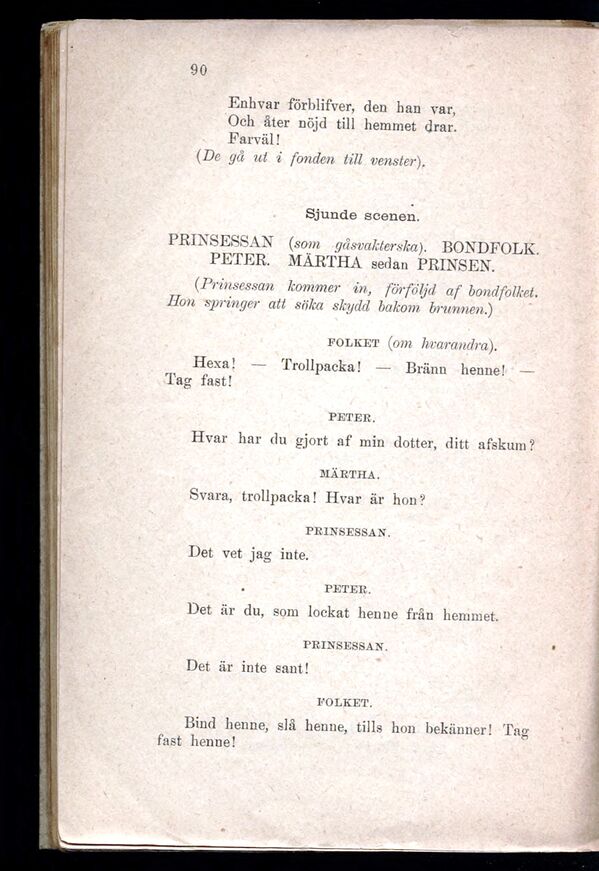 90

Enhvar förblifver, den han var,
Och åter nöjd till hemmet drar.
Farväl!
(De gå ut i fonden till venster).

Sjunde scenen.

PRINSESSAN (som gåsvakterska). BONDFOLK. PETER. MÄRTHA sedan PRINSEN.

(Prinsessan kommer in, förföljd af bondfolket. Hon springer att söka skydd bakom brunnen.)

FOLKET (om hvarandra).

Hexa! — Trollpacka! — Bränn henne! — Tag fast!

PETER.

Hvar har du gjort af min dotter, ditt afskum?

MÄRTHA.

Svara, trollpacka! Hvar är hon?

PRINSESSAN.

Det vet jag inte.

PETER.

Det är du, som lockat henne från hemmet.

PRINSESSAN.

Det är inte sant!

FOLKET.

Bind henne, slå henne, tills hon bekänner! Tag fast henne!